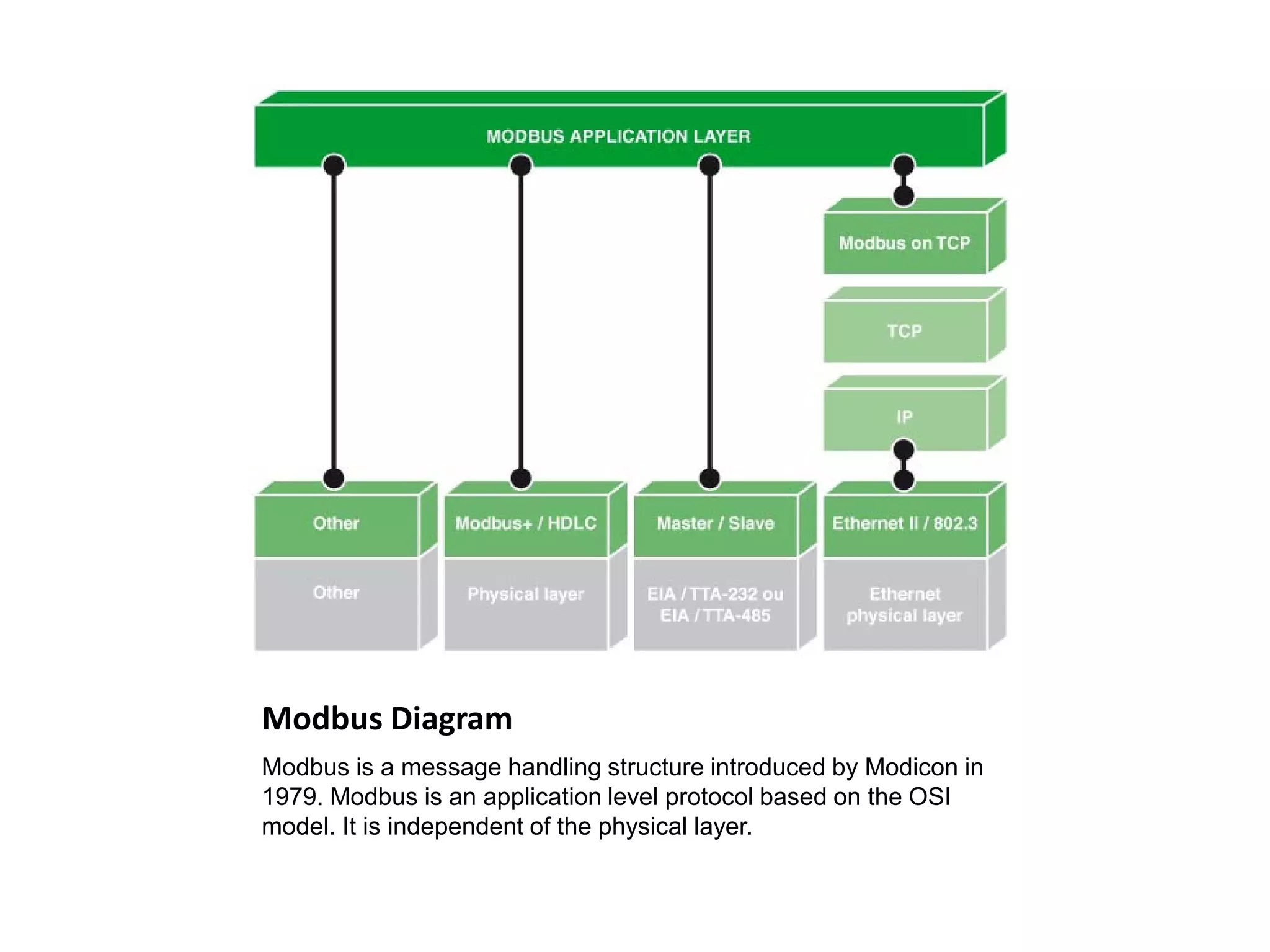 MODBUS APPLICATION LAYER

Modbus on TCP

TCP

IP

Other

Modbus+ / HDLC

Master / Slave

Ethernet II / 802.3

Other

Physical layer

EIA / TTA-232 ou EIA / TTA-485

Ethernet physical layer

Modbus Diagram

Modbus is a message handling structure introduced by Modicon in 1979. Modbus is an application level protocol based on the OSI model. It is independent of the physical layer.